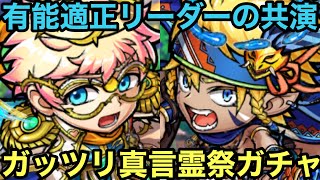 有能適正リーダーの共演

ガッツリ真言霊祭ガチャ